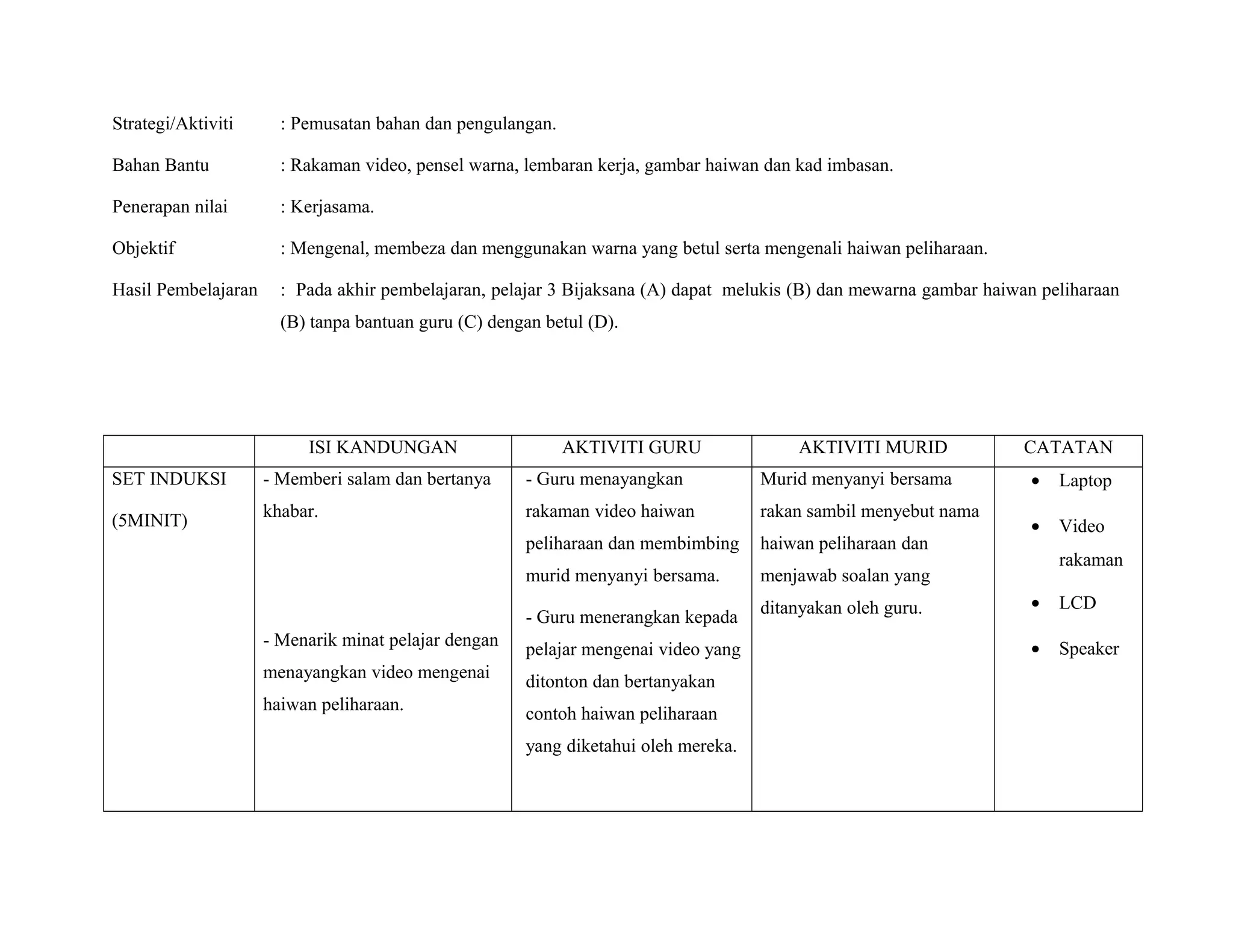 Strategi/Aktiviti : Pemusatan bahan dan pengulangan.

Bahan Bantu : Rakaman video, pensel warna, lembaran kerja, gambar haiwan dan kad imbasan.

Penerapan nilai : Kerjasama.

Objektif : Mengenal, membeza dan menggunakan warna yang betul serta mengenali haiwan peliharaan.

Hasil Pembelajaran : Pada akhir pembelajaran, pelajar 3 Bijaksana (A) dapat melukis (B) dan mewarna gambar haiwan peliharaan (B) tanpa bantuan guru (C) dengan betul (D).

| | ISI KANDUNGAN | AKTIVITI GURU | AKTIVITI MURID | CATATAN |
|---|---|---|---|---|
| SET INDUKSI (5MINIT) | - Memberi salam dan bertanya khabar. - Menarik minat pelajar dengan menayangkan video mengenai haiwan peliharaan. | - Guru menayangkan rakaman video haiwan peliharaan dan membimbing murid menyanyi bersama. - Guru menerangkan kepada pelajar mengenai video yang ditonton dan bertanyakan contoh haiwan peliharaan yang diketahui oleh mereka. | Murid menyanyi bersama rakan sambil menyebut nama haiwan peliharaan dan menjawab soalan yang ditanyakan oleh guru. | • Laptop • Video rakaman • LCD • Speaker |